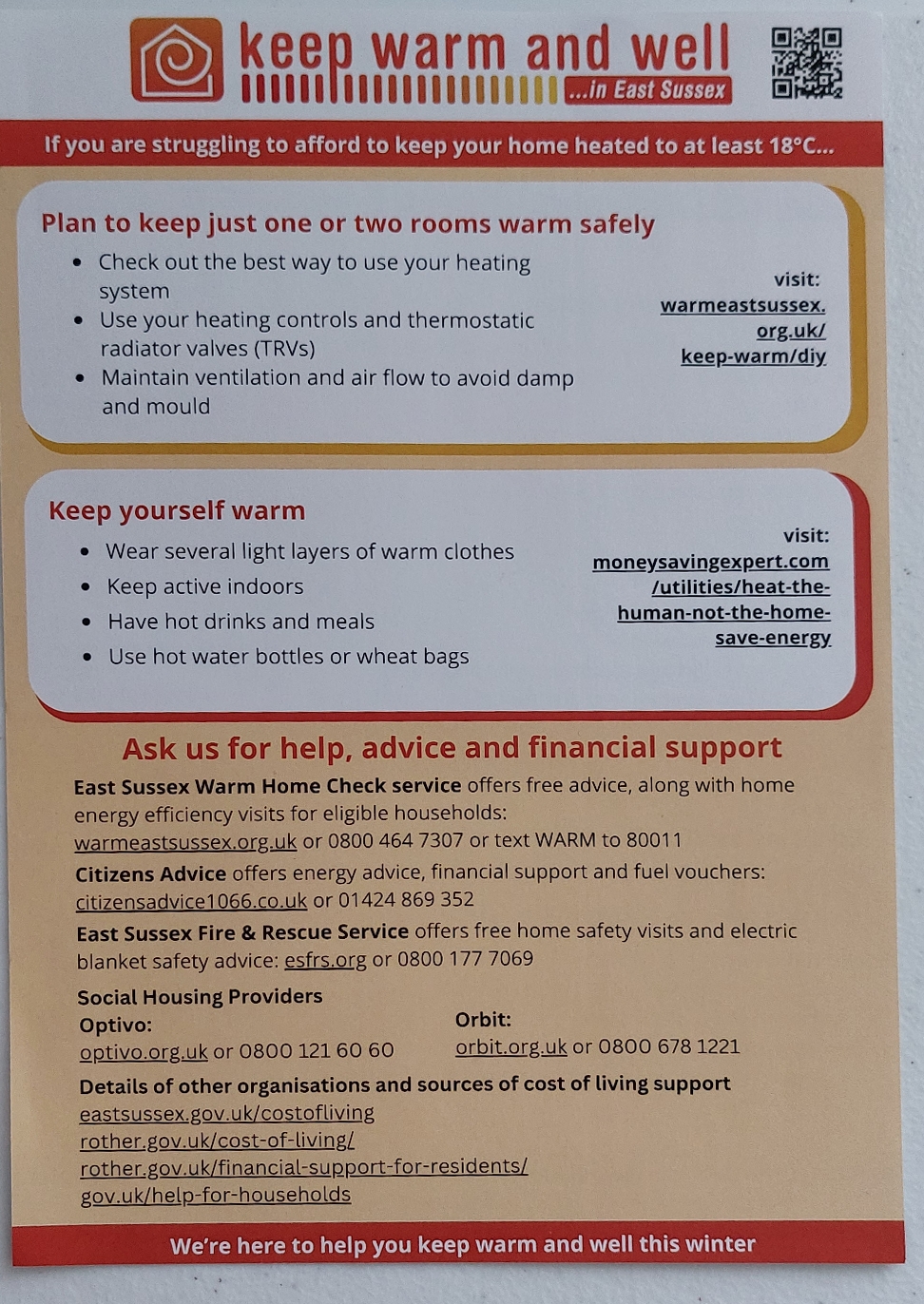 keep warm and well
...in East Sussex

If you are struggling to afford to keep your home heated to at least 18°C...

Plan to keep just one or two rooms warm safely

- Check out the best way to use your heating system
- Use your heating controls and thermostatic radiator valves (TRVs)
- Maintain ventilation and air flow to avoid damp and mould

visit: warmeastsussex.org.uk/keep-warm/diy

Keep yourself warm

- Wear several light layers of warm clothes
- Keep active indoors
- Have hot drinks and meals
- Use hot water bottles or wheat bags

visit: moneysavingexpert.com/utilities/heat-the-human-not-the-home-save-energy

Ask us for help, advice and financial support

East Sussex Warm Home Check service offers free advice, along with home energy efficiency visits for eligible households: warmeastsussex.org.uk or 0800 464 7307 or text WARM to 80011

Citizens Advice offers energy advice, financial support and fuel vouchers: citizensadvice1066.co.uk or 01424 869 352

East Sussex Fire & Rescue Service offers free home safety visits and electric blanket safety advice: esfrs.org or 0800 177 7069

Social Housing Providers
Optivo:
optivo.org.uk or 0800 121 60 60

Orbit:
orbit.org.uk or 0800 678 1221

Details of other organisations and sources of cost of living support
eastsussex.gov.uk/costofliving
rother.gov.uk/cost-of-living/
rother.gov.uk/financial-support-for-residents/
gov.uk/help-for-households

We're here to help you keep warm and well this winter